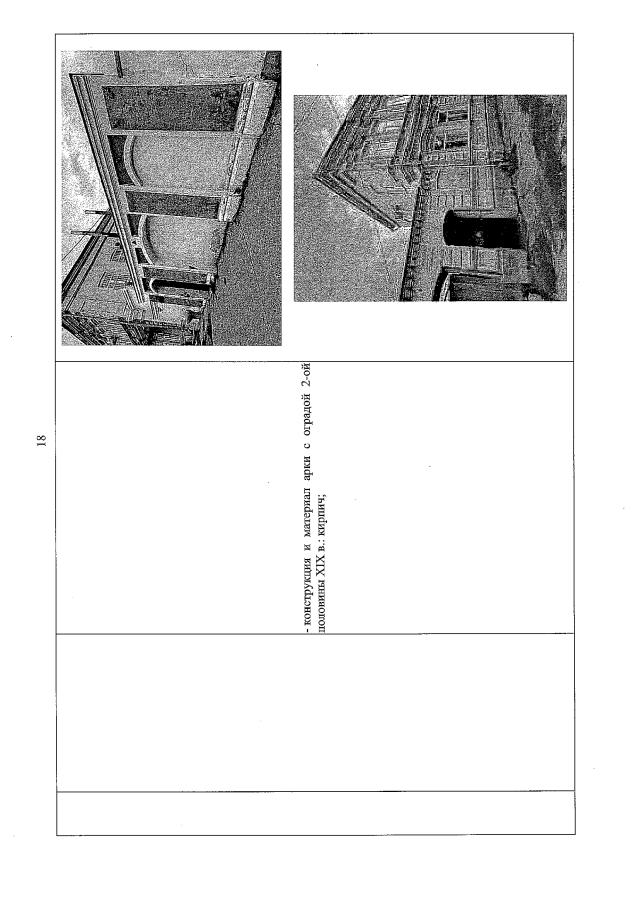 18

- конструкция и материал арки с оградой 2-ой половины XIX в.: кирпич;